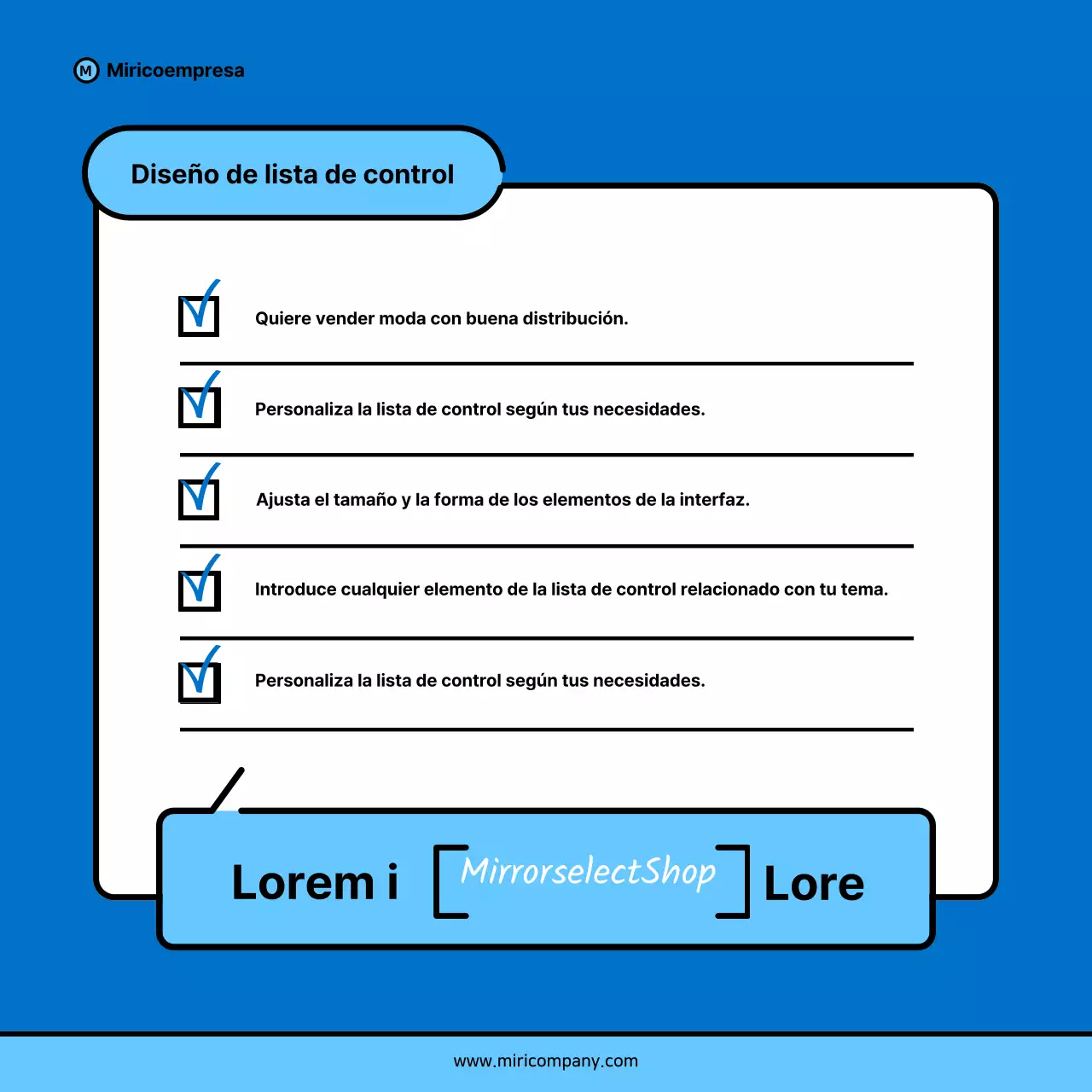 M Miricoempresa

Diseño de lista de control

Quiere vender moda con buena distribución.

Personaliza la lista de control según tus necesidades.

Ajusta el tamaño y la forma de los elementos de la interfaz.

Introduce cualquier elemento de la lista de control relacionado con tu tema.

Personaliza la lista de control según tus necesidades.

Lorem i MirrorselectShop Lore

www.miricompany.com